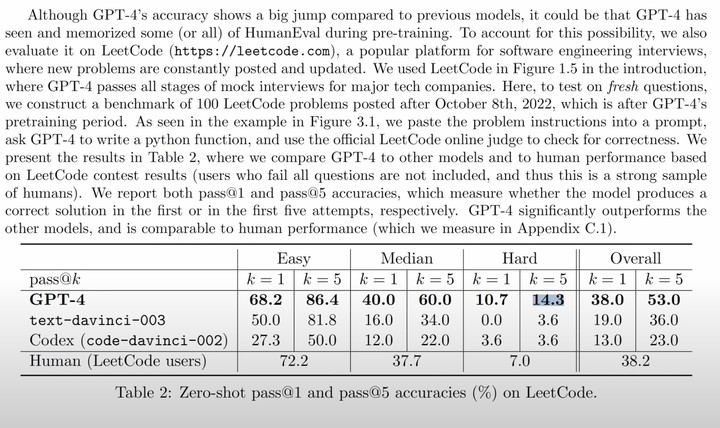 Although GPT-4's accuracy shows a big jump compared to previous models, it could be that GPT-4 has seen and memorized some (or all) of HumanEval during pre-training. To account for this possibility, we also evaluate it on LeetCode (https://leetcode.com), a popular platform for software engineering interviews, where new problems are constantly posted and updated. We used LeetCode in Figure 1.5 in the introduction, where GPT-4 passes all stages of mock interviews for major tech companies. Here, to test on fresh questions, we construct a benchmark of 100 LeetCode problems posted after October 8th, 2022, which is after GPT-4's pretraining period. As seen in the example in Figure 3.1, we paste the problem instructions into a prompt, ask GPT-4 to write a python function, and use the official LeetCode online judge to check for correctness. We present the results in Table 2, where we compare GPT-4 to other models and to human performance based on LeetCode contest results (users who fail all questions are not included, and thus this is a strong sample of humans). We report both pass@1 and pass@5 accuracies, which measure whether the model produces a correct solution in the first or in the first five attempts, respectively. GPT-4 significantly outperforms the other models, and is comparable to human performance (which we measure in Appendix C.1).

| | Easy | | Median | | Hard | | Overall | |
|---|---|---|---|---|---|---|---|---|
| pass@$k$ | $k=1$ | $k=5$ | $k=1$ | $k=5$ | $k=1$ | $k=5$ | $k=1$ | $k=5$ |
| GPT-4 | 68.2 | 86.4 | 40.0 | 60.0 | 10.7 | 14.3 | 38.0 | 53.0 |
| text-davinci-003 | 50.0 | 81.8 | 16.0 | 34.0 | 0.0 | 3.6 | 19.0 | 36.0 |
| Codex (code-davinci-002) | 27.3 | 50.0 | 12.0 | 22.0 | 3.6 | 3.6 | 13.0 | 23.0 |
| Human (LeetCode users) | 72.2 | | 37.7 | | 7.0 | | 38.2 | |

Table 2: Zero-shot pass@1 and pass@5 accuracies (%) on LeetCode.